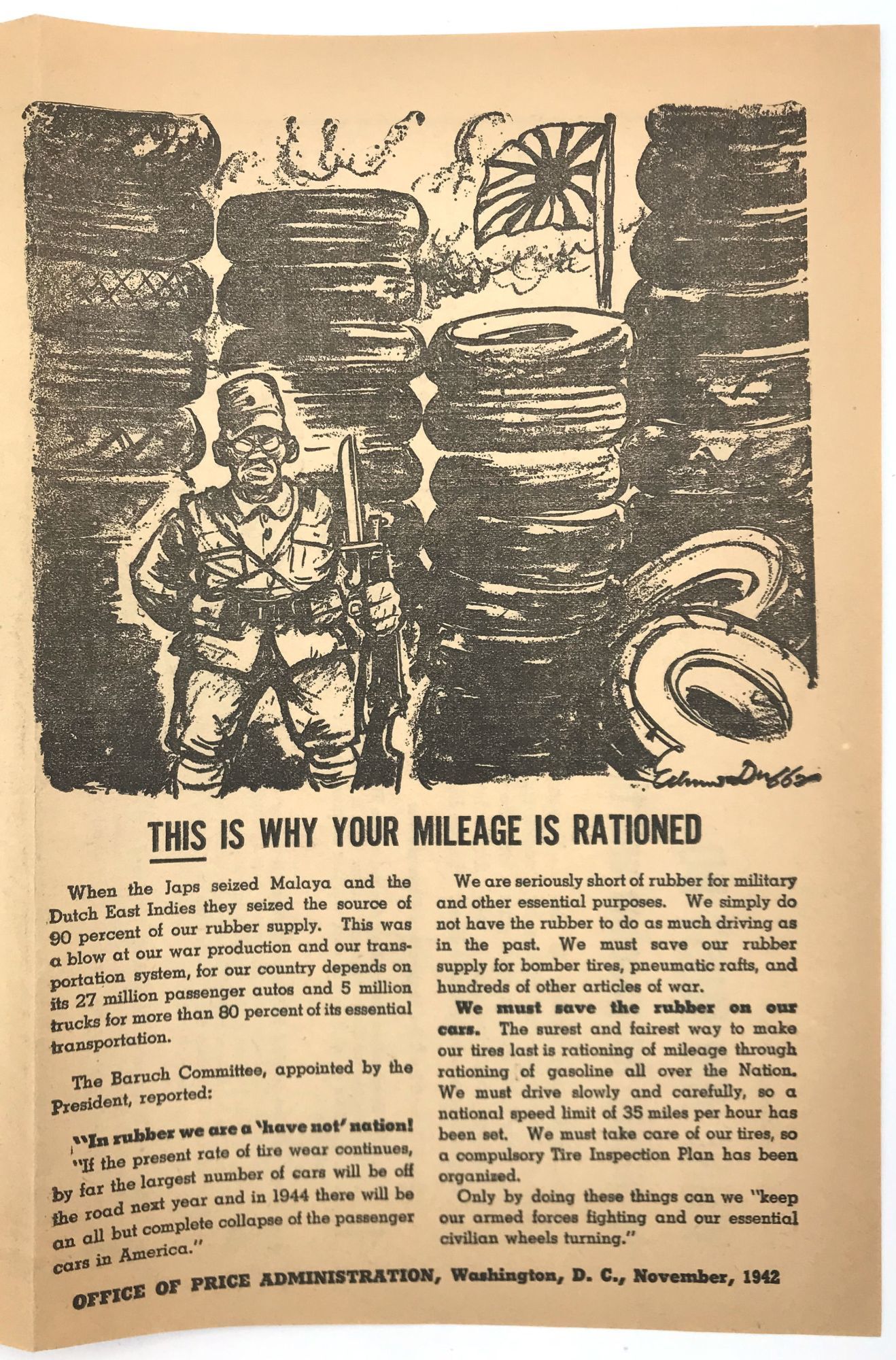 Edmund Duffy

THIS IS WHY YOUR MILEAGE IS RATIONED

When the Japs seized Malaya and the Dutch East Indies they seized the source of 90 percent of our rubber supply. This was a blow at our war production and our transportation system, for our country depends on its 27 million passenger autos and 5 million trucks for more than 80 percent of its essential transportation.

The Baruch Committee, appointed by the President, reported:

"In rubber we are a 'have not' nation!

"If the present rate of tire wear continues, by far the largest number of cars will be off the road next year and in 1944 there will be an all but complete collapse of the passenger cars in America."

We are seriously short of rubber for military and other essential purposes. We simply do not have the rubber to do as much driving as in the past. We must save our rubber supply for bomber tires, pneumatic rafts, and hundreds of other articles of war.

We must save the rubber on our cars. The surest and fairest way to make our tires last is rationing of mileage through rationing of gasoline all over the Nation. We must drive slowly and carefully, so a national speed limit of 35 miles per hour has been set. We must take care of our tires, so a compulsory Tire Inspection Plan has been organized.

Only by doing these things can we "keep our armed forces fighting and our essential civilian wheels turning."

OFFICE OF PRICE ADMINISTRATION, Washington, D. C., November, 1942